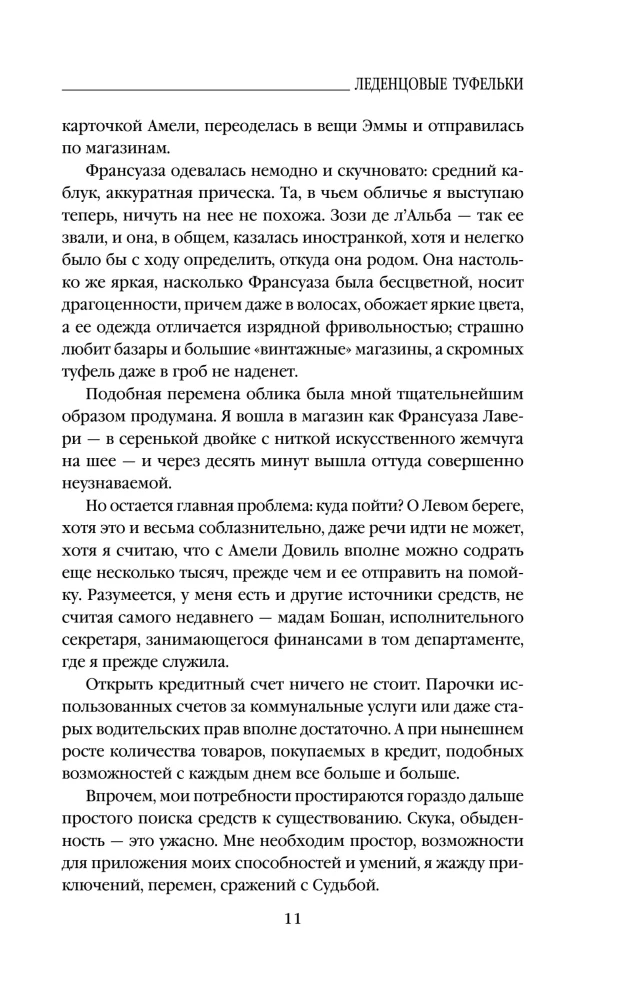 ЛЕДЕНЦОВЫЕ ТУФЕЛЬКИ

карточкой Амели, переоделась в вещи Эммы и отправилась по магазинам.

Франсуаза одевалась немодно и скучновато: средний каблук, аккуратная прическа. Та, в чьем обличье я выступаю теперь, ничуть на нее не похожа. Зози де л'Альба — так ее звали, и она, в общем, казалась иностранкой, хотя и нелегко было бы с ходу определить, откуда она родом. Она настолько же яркая, насколько Франсуаза была бесцветной, носит драгоценности, причем даже в волосах, обожает яркие цвета, а ее одежда отличается изрядной фривольностью; страшно любит базары и большие «винтажные» магазины, а скромных туфель даже в гроб не наденет.

Подобная перемена облика была мной тщательнейшим образом продумана. Я вошла в магазин как Франсуаза Лавери — в серенькой двойке с ниткой искусственного жемчуга на шее — и через десять минут вышла оттуда совершенно неузнаваемой.

Но остается главная проблема: куда пойти? О Левом береге, хотя это и весьма соблазнительно, даже речи идти не может, хотя я считаю, что с Амели Довиль вполне можно содрать еще несколько тысяч, прежде чем и ее отправить на помойку. Разумеется, у меня есть и другие источники средств, не считая самого недавнего — мадам Бошан, исполнительного секретаря, занимающегося финансами в том департаменте, где я прежде служила.

Открыть кредитный счет ничего не стоит. Парочки использованных счетов за коммунальные услуги или даже старых водительских прав вполне достаточно. А при нынешнем росте количества товаров, покупаемых в кредит, подобных возможностей с каждым днем все больше и больше.

Впрочем, мои потребности простираются гораздо дальше простого поиска средств к существованию. Скука, обыденность — это ужасно. Мне необходим простор, возможности для приложения моих способностей и умений, я жажду приключений, перемен, сражений с Судьбой.

11